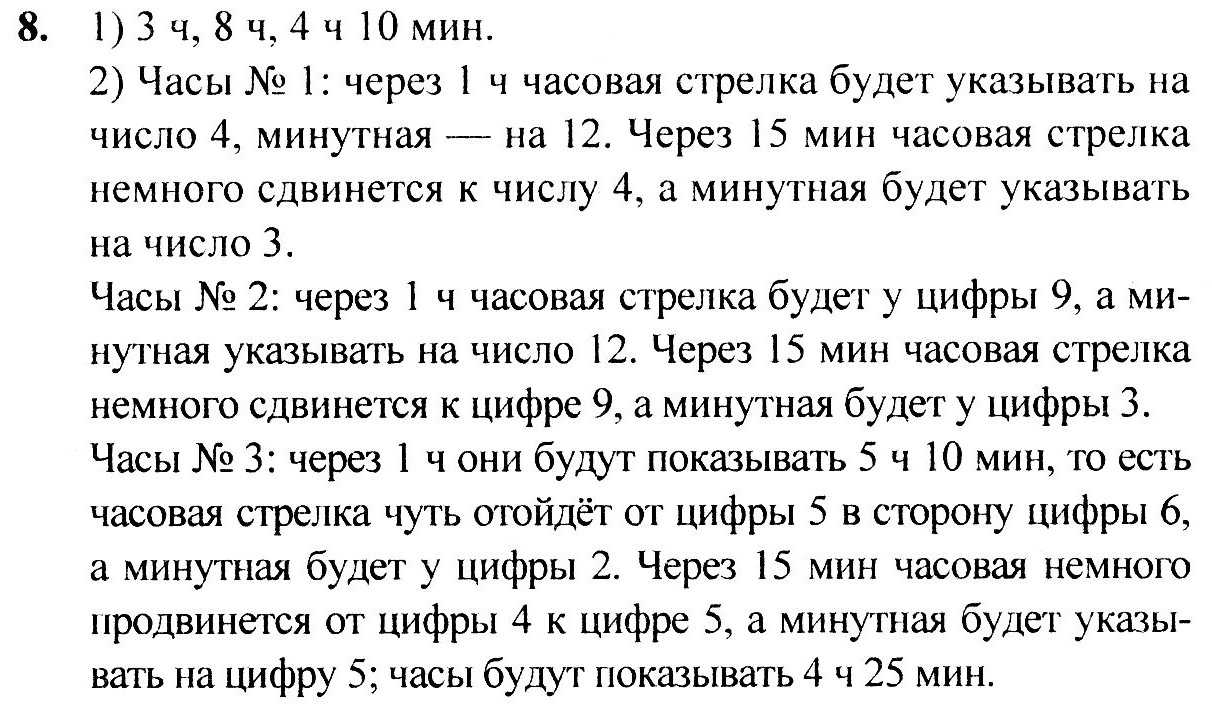 8. 1) 3 ч, 8 ч, 4 ч 10 мин.

2) Часы № 1: через 1 ч часовая стрелка будет указывать на число 4, минутная — на 12. Через 15 мин часовая стрелка немного сдвинется к числу 4, а минутная будет указывать на число 3.

Часы № 2: через 1 ч часовая стрелка будет у цифры 9, а минутная указывать на число 12. Через 15 мин часовая стрелка немного сдвинется к цифре 9, а минутная будет у цифры 3.

Часы № 3: через 1 ч они будут показывать 5 ч 10 мин, то есть часовая стрелка чуть отойдёт от цифры 5 в сторону цифры 6, а минутная будет у цифры 2. Через 15 мин часовая немного продвинется от цифры 4 к цифре 5, а минутная будет указывать на цифру 5; часы будут показывать 4 ч 25 мин.